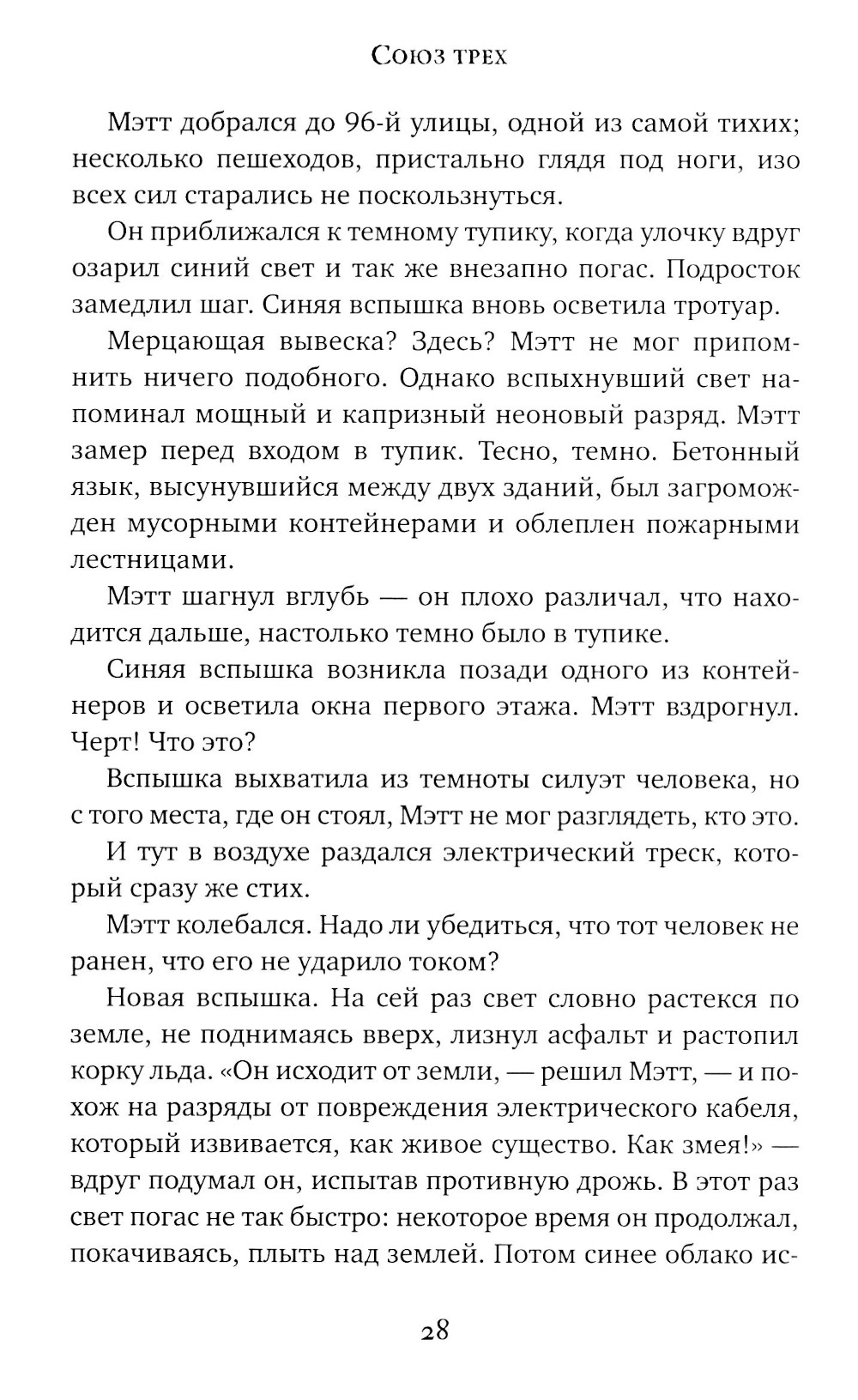 Союз трех

Мэтт добрался до 96-й улицы, одной из самой тихих; несколько пешеходов, пристально глядя под ноги, изо всех сил старались не поскользнуться.

Он приближался к темному тупику, когда улочку вдруг озарил синий свет и так же внезапно погас. Подросток замедлил шаг. Синяя вспышка вновь осветила тротуар.

Мерцающая вывеска? Здесь? Мэтт не мог припомнить ничего подобного. Однако вспыхнувший свет напоминал мощный и капризный неоновый разряд. Мэтт замер перед входом в тупик. Тесно, темно. Бетонный язык, высунувшийся между двух зданий, был загроможден мусорными контейнерами и облеплен пожарными лестницами.

Мэтт шагнул вглубь — он плохо различал, что находится дальше, настолько темно было в тупике.

Синяя вспышка возникла позади одного из контейнеров и осветила окна первого этажа. Мэтт вздрогнул. Черт! Что это?

Вспышка выхватила из темноты силуэт человека, но с того места, где он стоял, Мэтт не мог разглядеть, кто это.

И тут в воздухе раздался электрический треск, который сразу же стих.

Мэтт колебался. Надо ли убедиться, что тот человек не ранен, что его не ударило током?

Новая вспышка. На сей раз свет словно растекся по земле, не поднимаясь вверх, лизнул асфальт и растопил корку льда. «Он исходит от земли, — решил Мэтт, — и похож на разряды от повреждения электрического кабеля, который извивается, как живое существо. Как змея!» — вдруг подумал он, испытав противную дрожь. В этот раз свет погас не так быстро: некоторое время он продолжал, покачиваясь, плыть над землей. Потом синее облако ис-

28